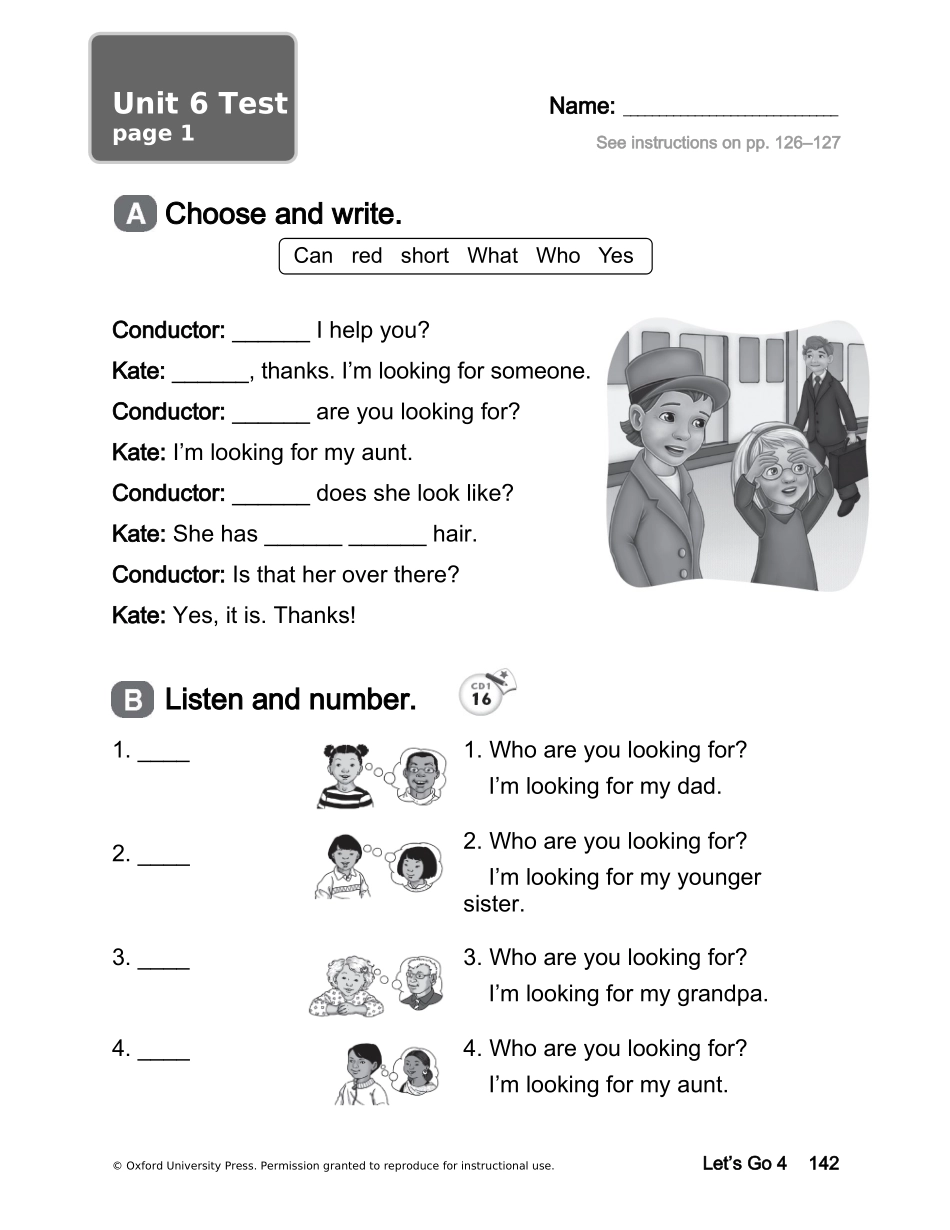 Unit 6 Test
page 1

Name: ____________________

See instructions on pp. 126–127

A Choose and write.

Can red short What Who Yes

Conductor: ______ I help you?

Kate: ______, thanks. I'm looking for someone.

Conductor: ______ are you looking for?

Kate: I'm looking for my aunt.

Conductor: ______ does she look like?

Kate: She has ______ ______ hair.

Conductor: Is that her over there?

Kate: Yes, it is. Thanks!

B Listen and number.

CD1 16

1. ____

2. ____

3. ____

4. ____

1. Who are you looking for?
I'm looking for my dad.

2. Who are you looking for?
I'm looking for my younger sister.

3. Who are you looking for?
I'm looking for my grandpa.

4. Who are you looking for?
I'm looking for my aunt.

© Oxford University Press. Permission granted to reproduce for instructional use.

Let's Go 4 142